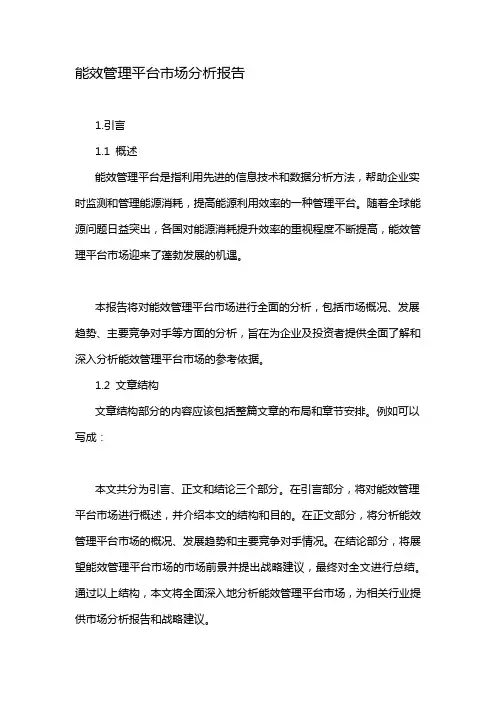 能效管理平台市场分析报告

1.引言

1.1 概述

能效管理平台是指利用先进的信息技术和数据分析方法，帮助企业实时监测和管理能源消耗，提高能源利用效率的一种管理平台。随着全球能源问题日益突出，各国对能源消耗提升效率的重视程度不断提高，能效管理平台市场迎来了蓬勃发展的机遇。

本报告将对能效管理平台市场进行全面的分析，包括市场概况、发展趋势、主要竞争对手等方面的分析，旨在为企业及投资者提供全面了解和深入分析能效管理平台市场的参考依据。

1.2 文章结构

文章结构部分的内容应该包括整篇文章的布局和章节安排。例如可以写成：

本文共分为引言、正文和结论三个部分。在引言部分，将对能效管理平台市场进行概述，并介绍本文的结构和目的。在正文部分，将分析能效管理平台市场的概况、发展趋势和主要竞争对手情况。在结论部分，将展望能效管理平台市场的市场前景并提出战略建议，最终对全文进行总结。通过以上结构，本文将全面深入地分析能效管理平台市场，为相关行业提供市场分析报告和战略建议。